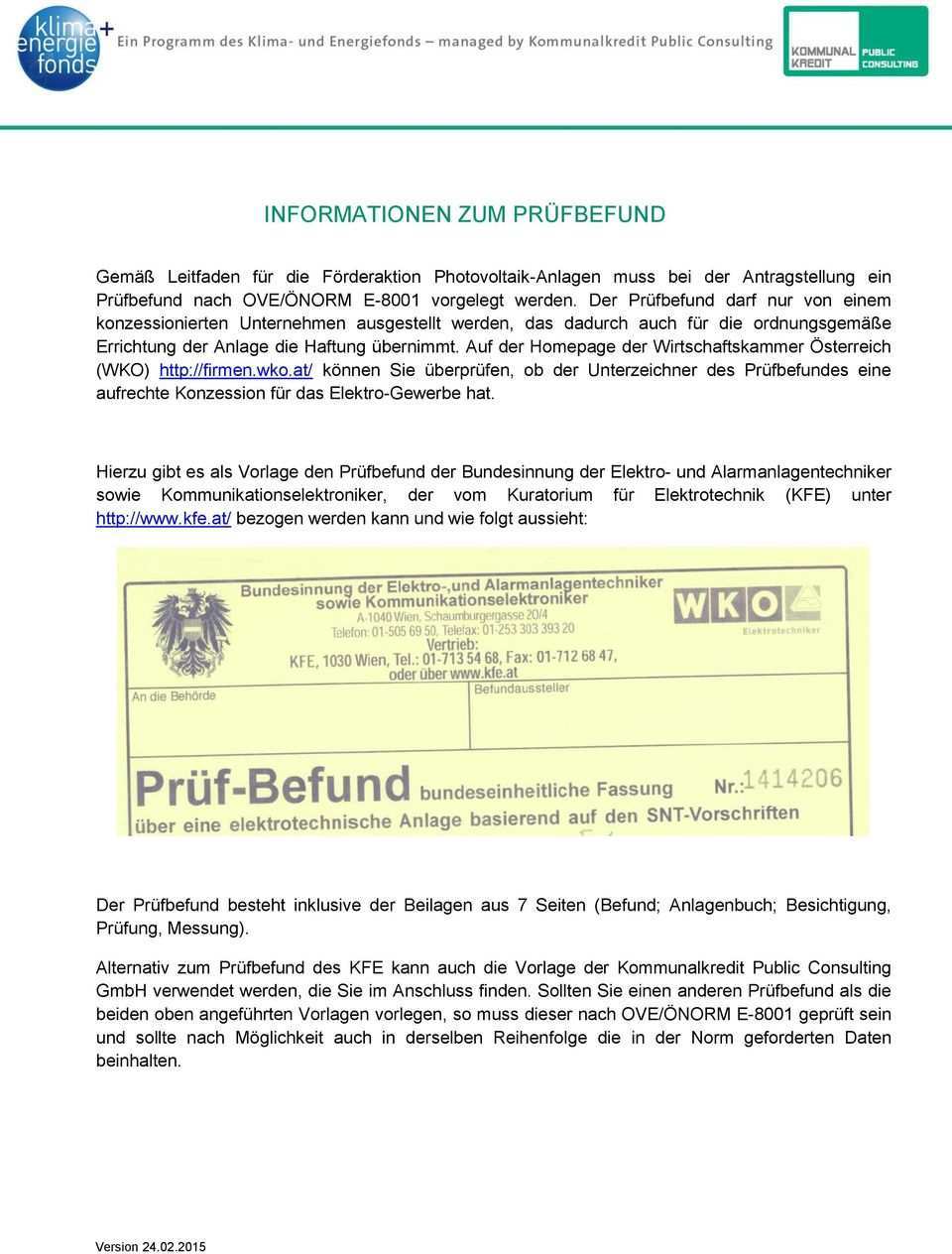 klima+ energie fonds Ein Programm des Klima- und Energiefonds – managed by Kommunalkredit Public Consulting

KOMMUNAL KREDIT PUBLIC CONSULTING

INFORMATIONEN ZUM PRÜFBEFUND

Gemäß Leitfaden für die Förderaktion Photovoltaik-Anlagen muss bei der Antragstellung ein Prüfbefund nach OVE/ÖNORM E-8001 vorgelegt werden. Der Prüfbefund darf nur von einem konzessionierten Unternehmen ausgestellt werden, das dadurch auch für die ordnungsgemäße Errichtung der Anlage die Haftung übernimmt. Auf der Homepage der Wirtschaftskammer Österreich (WKO) http://firmen.wko.at/ können Sie überprüfen, ob der Unterzeichner des Prüfbefundes eine aufrechte Konzession für das Elektro-Gewerbe hat.

Hierzu gibt es als Vorlage den Prüfbefund der Bundesinnung der Elektro- und Alarmanlagentechniker sowie Kommunikationselektroniker, der vom Kuratorium für Elektrotechnik (KFE) unter http://www.kfe.at/ bezogen werden kann und wie folgt aussieht:

Bundesinnung der Elektro-,und Alarmanlagentechniker sowie Kommunikationselektroniker
A-1040 Wien, Schaumburgergasse 20/4
Telefon: 01-505 69 50, Telefax: 01-253 303 393 20
Vertrieb:
KFE, 1030 Wien, Tel.: 01-713 54 68, Fax: 01-712 68 47,
oder über www.kfe.at

WKO Elektrotechniker

An die Behörde

Befundaussteller

Prüf-Befund bundeseinheitliche Fassung Nr.: 1414206
über eine elektrotechnische Anlage basierend auf den SNT-Vorschriften

Der Prüfbefund besteht inklusive der Beilagen aus 7 Seiten (Befund; Anlagenbuch; Besichtigung, Prüfung, Messung).

Alternativ zum Prüfbefund des KFE kann auch die Vorlage der Kommunalkredit Public Consulting GmbH verwendet werden, die Sie im Anschluss finden. Sollten Sie einen anderen Prüfbefund als die beiden oben angeführten Vorlagen vorlegen, so muss dieser nach OVE/ÖNORM E-8001 geprüft sein und sollte nach Möglichkeit auch in derselben Reihenfolge die in der Norm geforderten Daten beinhalten.

Version 24.02.2015